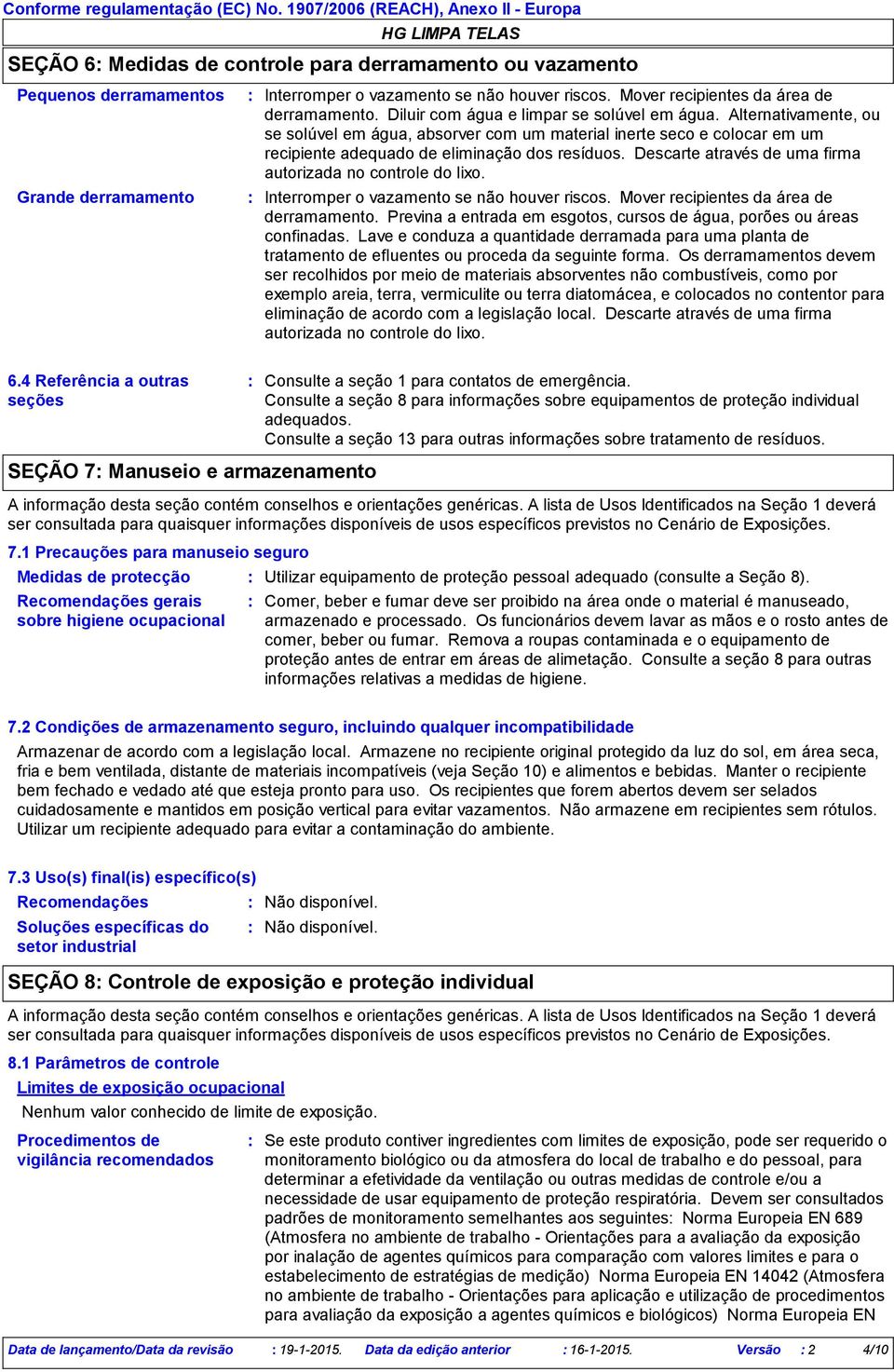 Conforme regulamentação (EC) No. 1907/2006 (REACH), Anexo II - Europa

HG LIMPA TELAS

SEÇÃO 6: Medidas de controle para derramamento ou vazamento

Pequenos derramamentos : Interromper o vazamento se não houver riscos. Mover recipientes da área de derramamento. Diluir com água e limpar se solúvel em água. Alternativamente, ou se solúvel em água, absorver com um material inerte seco e colocar em um recipiente adequado de eliminação dos resíduos. Descarte através de uma firma autorizada no controle do lixo.

Grande derramamento : Interromper o vazamento se não houver riscos. Mover recipientes da área de derramamento. Previna a entrada em esgotos, cursos de água, porões ou áreas confinadas. Lave e conduza a quantidade derramada para uma planta de tratamento de efluentes ou proceda da seguinte forma. Os derramamentos devem ser recolhidos por meio de materiais absorventes não combustíveis, como por exemplo areia, terra, vermiculite ou terra diatomácea, e colocados no contentor para eliminação de acordo com a legislação local. Descarte através de uma firma autorizada no controle do lixo.

6.4 Referência a outras seções : Consulte a seção 1 para contatos de emergência.
Consulte a seção 8 para informações sobre equipamentos de proteção individual adequados.
Consulte a seção 13 para outras informações sobre tratamento de resíduos.

SEÇÃO 7: Manuseio e armazenamento

A informação desta seção contém conselhos e orientações genéricas. A lista de Usos Identificados na Seção 1 deverá ser consultada para quaisquer informações disponíveis de usos específicos previstos no Cenário de Exposições.

7.1 Precauções para manuseio seguro

Medidas de protecção : Utilizar equipamento de proteção pessoal adequado (consulte a Seção 8).

Recomendações gerais sobre higiene ocupacional : Comer, beber e fumar deve ser proibido na área onde o material é manuseado, armazenado e processado. Os funcionários devem lavar as mãos e o rosto antes de comer, beber ou fumar. Remova a roupas contaminada e o equipamento de proteção antes de entrar em áreas de alimetação. Consulte a seção 8 para outras informações relativas a medidas de higiene.

7.2 Condições de armazenamento seguro, incluindo qualquer incompatibilidade

Armazenar de acordo com a legislação local. Armazene no recipiente original protegido da luz do sol, em área seca, fria e bem ventilada, distante de materiais incompatíveis (veja Seção 10) e alimentos e bebidas. Manter o recipiente bem fechado e vedado até que esteja pronto para uso. Os recipientes que forem abertos devem ser selados cuidadosamente e mantidos em posição vertical para evitar vazamentos. Não armazene em recipientes sem rótulos. Utilizar um recipiente adequado para evitar a contaminação do ambiente.

7.3 Uso(s) final(is) específico(s)

Recomendações : Não disponível.

Soluções específicas do setor industrial : Não disponível.

SEÇÃO 8: Controle de exposição e proteção individual

A informação desta seção contém conselhos e orientações genéricas. A lista de Usos Identificados na Seção 1 deverá ser consultada para quaisquer informações disponíveis de usos específicos previstos no Cenário de Exposições.

8.1 Parâmetros de controle

Limites de exposição ocupacional

Nenhum valor conhecido de limite de exposição.

Procedimentos de vigilância recomendados : Se este produto contiver ingredientes com limites de exposição, pode ser requerido o monitoramento biológico ou da atmosfera do local de trabalho e do pessoal, para determinar a efetividade da ventilação ou outras medidas de controle e/ou a necessidade de usar equipamento de proteção respiratória. Devem ser consultados padrões de monitoramento semelhantes aos seguintes: Norma Europeia EN 689 (Atmosfera no ambiente de trabalho - Orientações para a avaliação da exposição por inalação de agentes químicos para comparação com valores limites e para o estabelecimento de estratégias de medição) Norma Europeia EN 14042 (Atmosfera no ambiente de trabalho - Orientações para aplicação e utilização de procedimentos para avaliação da exposição a agentes químicos e biológicos) Norma Europeia EN

Data de lançamento/Data da revisão : 19-1-2015. Data da edição anterior : 16-1-2015. Versão : 2 4/10